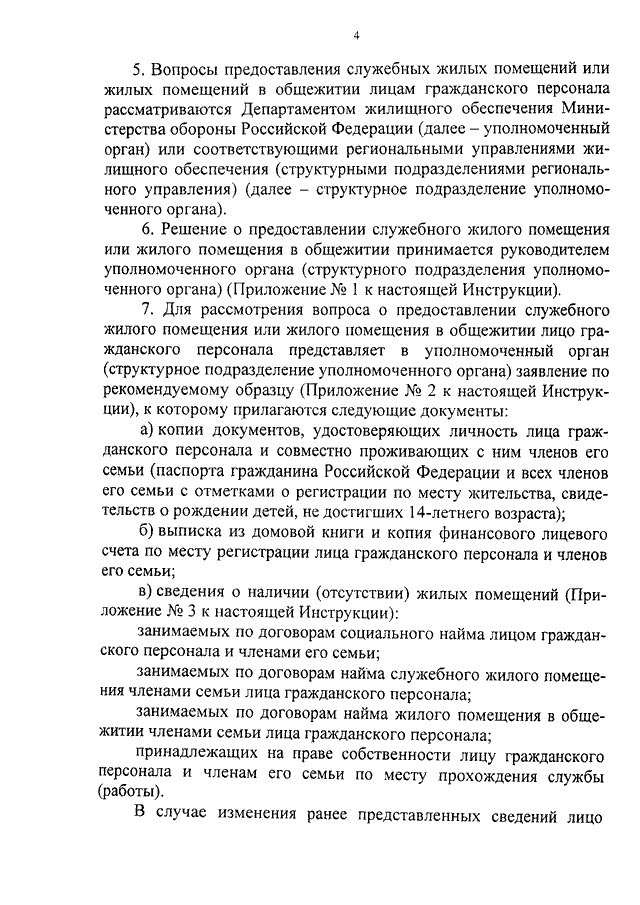 4

5. Вопросы предоставления служебных жилых помещений или жилых помещений в общежитии лицам гражданского персонала рассматриваются Департаментом жилищного обеспечения Министерства обороны Российской Федерации (далее – уполномоченный орган) или соответствующими региональными управлениями жилищного обеспечения (структурными подразделениями регионального управления) (далее – структурное подразделение уполномоченного органа).

6. Решение о предоставлении служебного жилого помещения или жилого помещения в общежитии принимается руководителем уполномоченного органа (структурного подразделения уполномоченного органа) (Приложение № 1 к настоящей Инструкции).

7. Для рассмотрения вопроса о предоставлении служебного жилого помещения или жилого помещения в общежитии лицо гражданского персонала представляет в уполномоченный орган (структурное подразделение уполномоченного органа) заявление по рекомендуемому образцу (Приложение № 2 к настоящей Инструкции), к которому прилагаются следующие документы:

а) копии документов, удостоверяющих личность лица гражданского персонала и совместно проживающих с ним членов его семьи (паспорта гражданина Российской Федерации и всех членов его семьи с отметками о регистрации по месту жительства, свидетельств о рождении детей, не достигших 14-летнего возраста);

б) выписка из домовой книги и копия финансового лицевого счета по месту регистрации лица гражданского персонала и членов его семьи;

в) сведения о наличии (отсутствии) жилых помещений (Приложение № 3 к настоящей Инструкции):

занимаемых по договорам социального найма лицом гражданского персонала и членами его семьи;

занимаемых по договорам найма служебного жилого помещения членами семьи лица гражданского персонала;

занимаемых по договорам найма жилого помещения в общежитии членами семьи лица гражданского персонала;

принадлежащих на праве собственности лицу гражданского персонала и членам его семьи по месту прохождения службы (работы).

В случае изменения ранее представленных сведений лицо